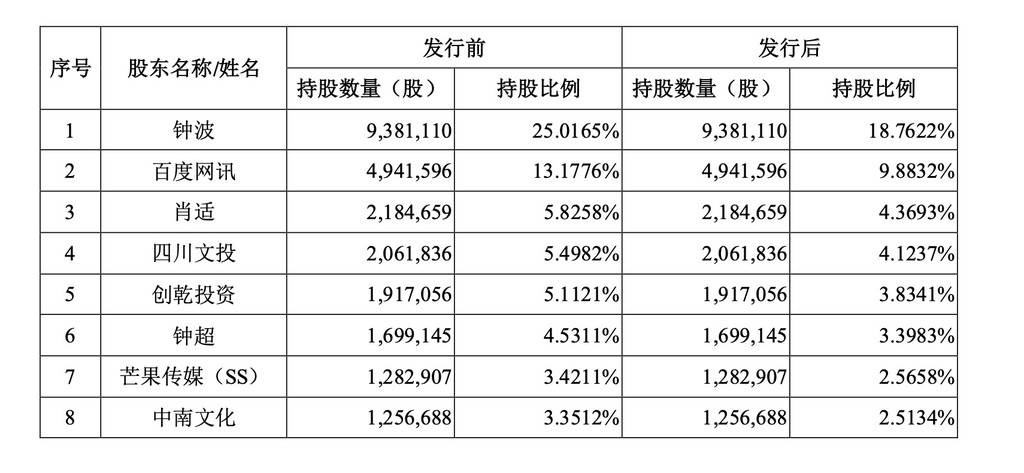 | 序号 | 股东名称/姓名 | 发行前 | | 发行后 | |
|---|---|---|---|---|---|
| | | 持股数量（股） | 持股比例 | 持股数量（股） | 持股比例 |
| 1 | 钟波 | 9,381,110 | 25.0165% | 9,381,110 | 18.7622% |
| 2 | 百度网讯 | 4,941,596 | 13.1776% | 4,941,596 | 9.8832% |
| 3 | 肖适 | 2,184,659 | 5.8258% | 2,184,659 | 4.3693% |
| 4 | 四川文投 | 2,061,836 | 5.4982% | 2,061,836 | 4.1237% |
| 5 | 创乾投资 | 1,917,056 | 5.1121% | 1,917,056 | 3.8341% |
| 6 | 钟超 | 1,699,145 | 4.5311% | 1,699,145 | 3.3983% |
| 7 | 芒果传媒（SS） | 1,282,907 | 3.4211% | 1,282,907 | 2.5658% |
| 8 | 中南文化 | 1,256,688 | 3.3512% | 1,256,688 | 2.5134% |